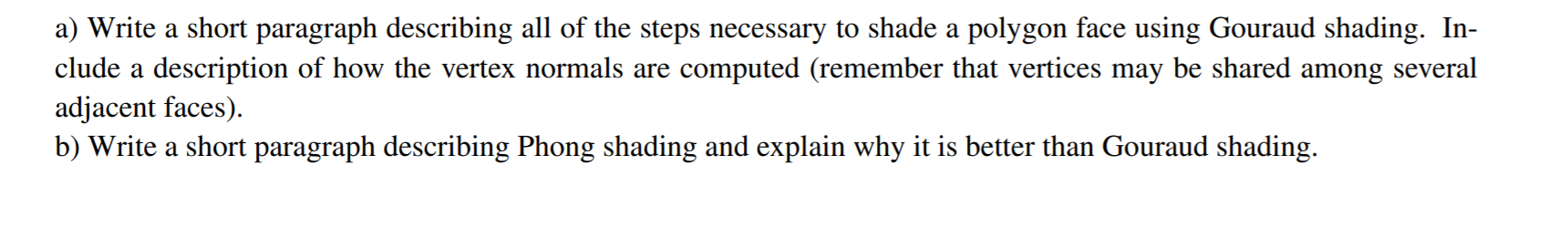 a) Write a short paragraph describing all of the steps necessary to shade a polygon face using Gouraud shading. Include a description of how the vertex normals are computed (remember that vertices may be shared among several adjacent faces).
b) Write a short paragraph describing Phong shading and explain why it is better than Gouraud shading.